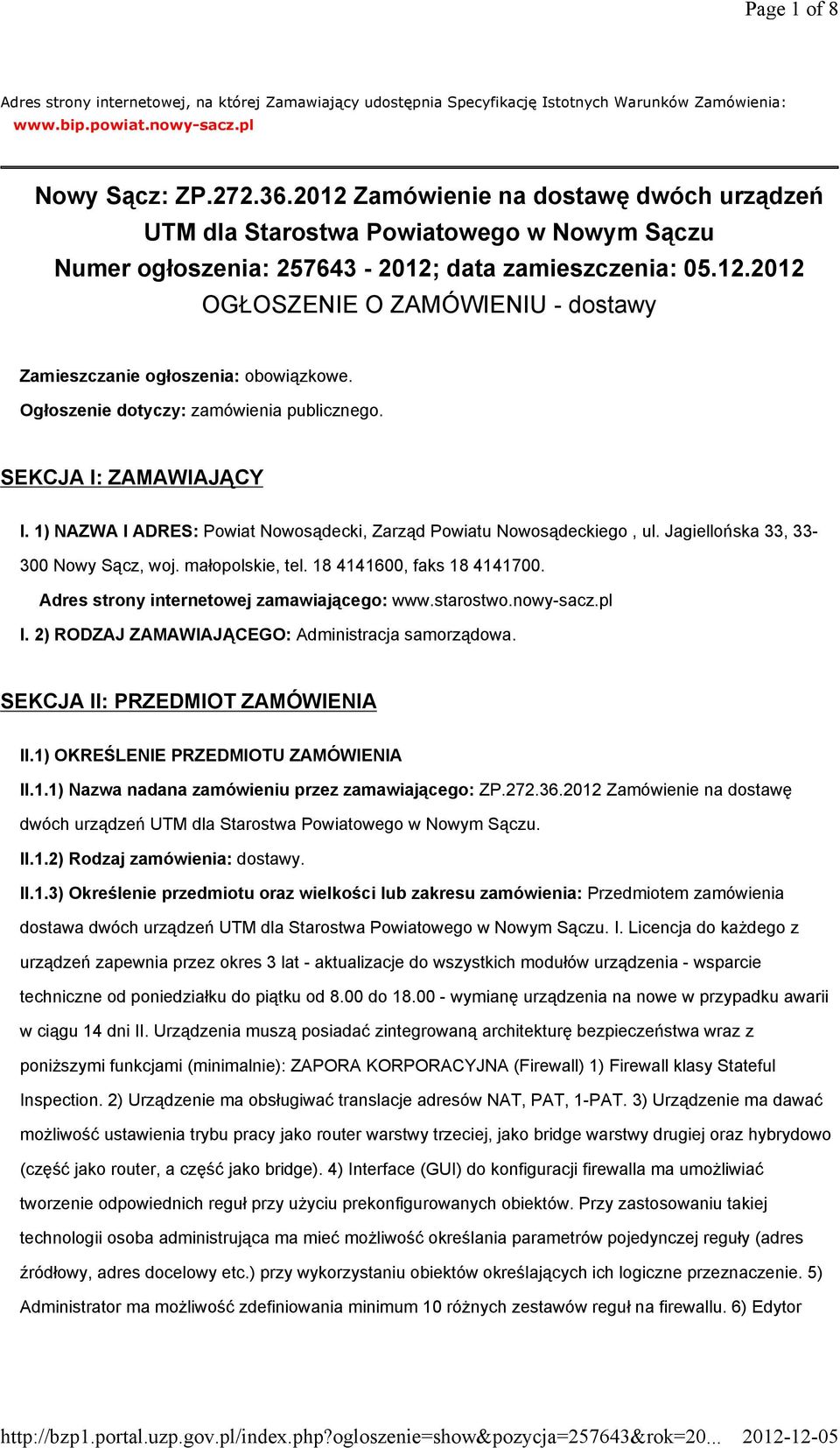 Page 1 of 8

Adres strony internetowej, na której Zamawiający udostępnia Specyfikację Istotnych Warunków Zamówienia: www.bip.powiat.nowy-sacz.pl

Nowy Sącz: ZP.272.36.2012 Zamówienie na dostawę dwóch urządzeń UTM dla Starostwa Powiatowego w Nowym Sączu
Numer ogłoszenia: 257643 - 2012; data zamieszczenia: 05.12.2012
OGŁOSZENIE O ZAMÓWIENIU - dostawy

Zamieszczanie ogłoszenia: obowiązkowe.

Ogłoszenie dotyczy: zamówienia publicznego.

SEKCJA I: ZAMAWIAJĄCY

I. 1) NAZWA I ADRES: Powiat Nowosądecki, Zarząd Powiatu Nowosądeckiego , ul. Jagiellońska 33, 33-300 Nowy Sącz, woj. małopolskie, tel. 18 4141600, faks 18 4141700.

Adres strony internetowej zamawiającego: www.starostwo.nowy-sacz.pl

I. 2) RODZAJ ZAMAWIAJĄCEGO: Administracja samorządowa.

SEKCJA II: PRZEDMIOT ZAMÓWIENIA

II.1) OKREŚLENIE PRZEDMIOTU ZAMÓWIENIA

II.1.1) Nazwa nadana zamówieniu przez zamawiającego: ZP.272.36.2012 Zamówienie na dostawę dwóch urządzeń UTM dla Starostwa Powiatowego w Nowym Sączu.

II.1.2) Rodzaj zamówienia: dostawy.

II.1.3) Określenie przedmiotu oraz wielkości lub zakresu zamówienia: Przedmiotem zamówienia dostawa dwóch urządzeń UTM dla Starostwa Powiatowego w Nowym Sączu. I. Licencja do każdego z urządzeń zapewnia przez okres 3 lat - aktualizacje do wszystkich modułów urządzenia - wsparcie techniczne od poniedziałku do piątku od 8.00 do 18.00 - wymianę urządzenia na nowe w przypadku awarii w ciągu 14 dni II. Urządzenia muszą posiadać zintegrowaną architekturę bezpieczeństwa wraz z poniższymi funkcjami (minimalnie): ZAPORA KORPORACYJNA (Firewall) 1) Firewall klasy Stateful Inspection. 2) Urządzenie ma obsługiwać translacje adresów NAT, PAT, 1-PAT. 3) Urządzenie ma dawać możliwość ustawienia trybu pracy jako router warstwy trzeciej, jako bridge warstwy drugiej oraz hybrydowo (część jako router, a część jako bridge). 4) Interface (GUI) do konfiguracji firewalla ma umożliwiać tworzenie odpowiednich reguł przy użyciu prekonfigurowanych obiektów. Przy zastosowaniu takiej technologii osoba administrująca ma mieć możliwość określania parametrów pojedynczej reguły (adres źródłowy, adres docelowy etc.) przy wykorzystaniu obiektów określających ich logiczne przeznaczenie. 5) Administrator ma możliwość zdefiniowania minimum 10 różnych zestawów reguł na firewallu. 6) Edytor

http://bzp1.portal.uzp.gov.pl/index.php?ogloszenie=show&pozycja=257643&rok=20... 2012-12-05